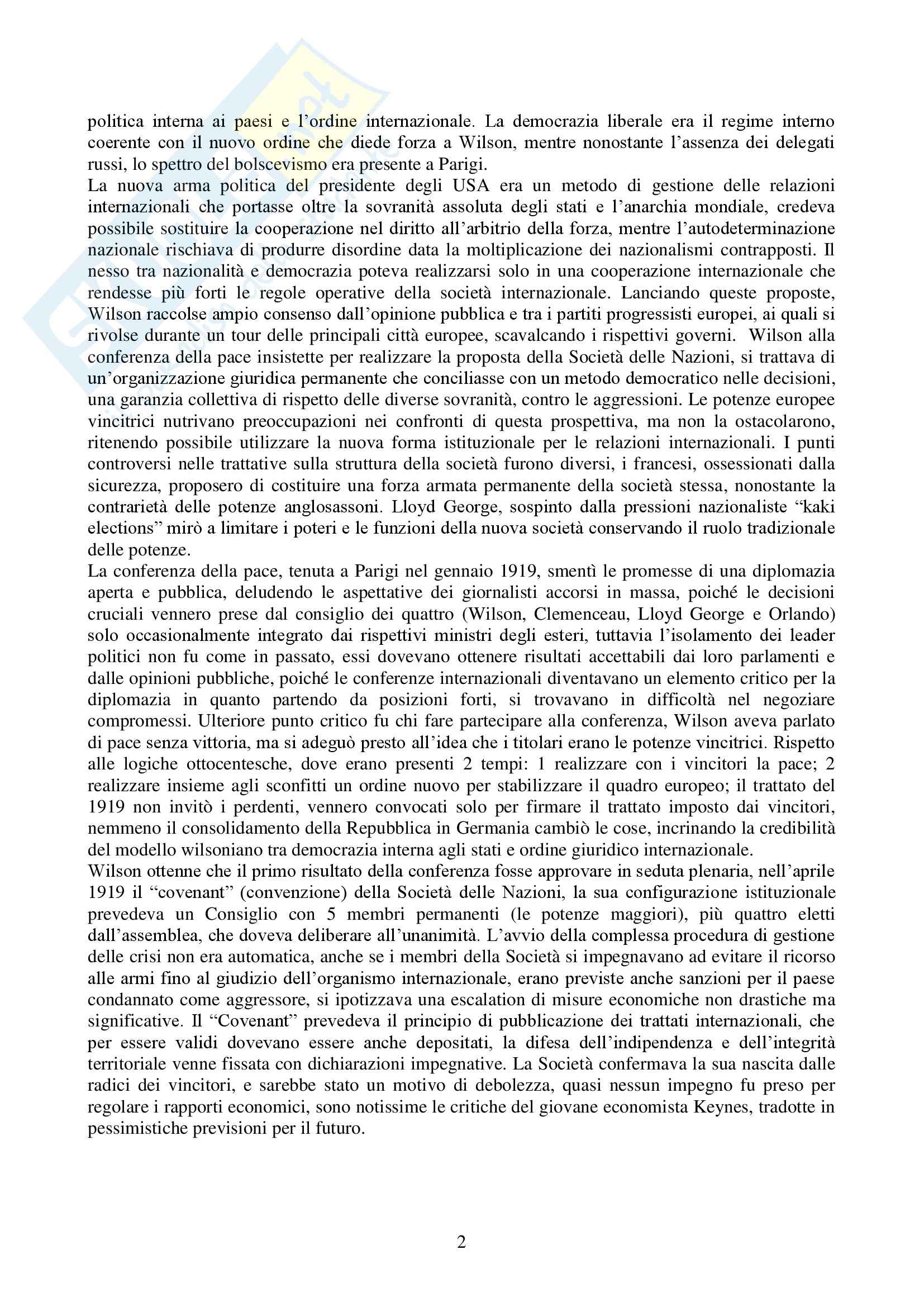 politica interna ai paesi e l'ordine internazionale. La democrazia liberale era il regime interno coerente con il nuovo ordine che diede forza a Wilson, mentre nonostante l'assenza dei delegati russi, lo spettro del bolscevismo era presente a Parigi.
La nuova arma politica del presidente degli USA era un metodo di gestione delle relazioni internazionali che portasse oltre la sovranità assoluta degli stati e l'anarchia mondiale, credeva possibile sostituire la cooperazione nel diritto all'arbitrio della forza, mentre l'autodeterminazione nazionale rischiava di produrre disordine data la moltiplicazione dei nazionalismi contrapposti. Il nesso tra nazionalità e democrazia poteva realizzarsi solo in una cooperazione internazionale che rendesse più forti le regole operative della società internazionale. Lanciando queste proposte, Wilson raccolse ampio consenso dall'opinione pubblica e tra i partiti progressisti europei, ai quali si rivolse durante un tour delle principali città europee, scavalcando i rispettivi governi. Wilson alla conferenza della pace insistette per realizzare la proposta della Società delle Nazioni, si trattava di un'organizzazione giuridica permanente che conciliasse con un metodo democratico nelle decisioni, una garanzia collettiva di rispetto delle diverse sovranità, contro le aggressioni. Le potenze europee vincitrici nutrivano preoccupazioni nei confronti di questa prospettiva, ma non la ostacolarono, ritenendo possibile utilizzare la nuova forma istituzionale per le relazioni internazionali. I punti controversi nelle trattative sulla struttura della società furono diversi, i francesi, ossessionati dalla sicurezza, proposero di costituire una forza armata permanente della società stessa, nonostante la contrarietà delle potenze anglosassoni. Lloyd George, sospinto dalla pressioni nazionaliste "kaki elections" mirò a limitare i poteri e le funzioni della nuova società conservando il ruolo tradizionale delle potenze.
La conferenza della pace, tenuta a Parigi nel gennaio 1919, smentì le promesse di una diplomazia aperta e pubblica, deludendo le aspettative dei giornalisti accorsi in massa, poiché le decisioni cruciali vennero prese dal consiglio dei quattro (Wilson, Clemenceau, Lloyd George e Orlando) solo occasionalmente integrato dai rispettivi ministri degli esteri, tuttavia l'isolamento dei leader politici non fu come in passato, essi dovevano ottenere risultati accettabili dai loro parlamenti e dalle opinioni pubbliche, poiché le conferenze internazionali diventavano un elemento critico per la diplomazia in quanto partendo da posizioni forti, si trovavano in difficoltà nel negoziare compromessi. Ulteriore punto critico fu chi fare partecipare alla conferenza, Wilson aveva parlato di pace senza vittoria, ma si adeguò presto all'idea che i titolari erano le potenze vincitrici. Rispetto alle logiche ottocentesche, dove erano presenti 2 tempi: 1 realizzare con i vincitori la pace; 2 realizzare insieme agli sconfitti un ordine nuovo per stabilizzare il quadro europeo; il trattato del 1919 non invitò i perdenti, vennero convocati solo per firmare il trattato imposto dai vincitori, nemmeno il consolidamento della Repubblica in Germania cambiò le cose, incrinando la credibilità del modello wilsoniano tra democrazia interna agli stati e ordine giuridico internazionale.
Wilson ottenne che il primo risultato della conferenza fosse approvare in seduta plenaria, nell'aprile 1919 il "covenant" (convenzione) della Società delle Nazioni, la sua configurazione istituzionale prevedeva un Consiglio con 5 membri permanenti (le potenze maggiori), più quattro eletti dall'assemblea, che doveva deliberare all'unanimità. L'avvio della complessa procedura di gestione delle crisi non era automatica, anche se i membri della Società si impegnavano ad evitare il ricorso alle armi fino al giudizio dell'organismo internazionale, erano previste anche sanzioni per il paese condannato come aggressore, si ipotizzava una escalation di misure economiche non drastiche ma significative. Il "Covenant" prevedeva il principio di pubblicazione dei trattati internazionali, che per essere validi dovevano essere anche depositati, la difesa dell'indipendenza e dell'integrità territoriale venne fissata con dichiarazioni impegnative. La Società confermava la sua nascita dalle radici dei vincitori, e sarebbe stato un motivo di debolezza, quasi nessun impegno fu preso per regolare i rapporti economici, sono notissime le critiche del giovane economista Keynes, tradotte in pessimistiche previsioni per il futuro.

2